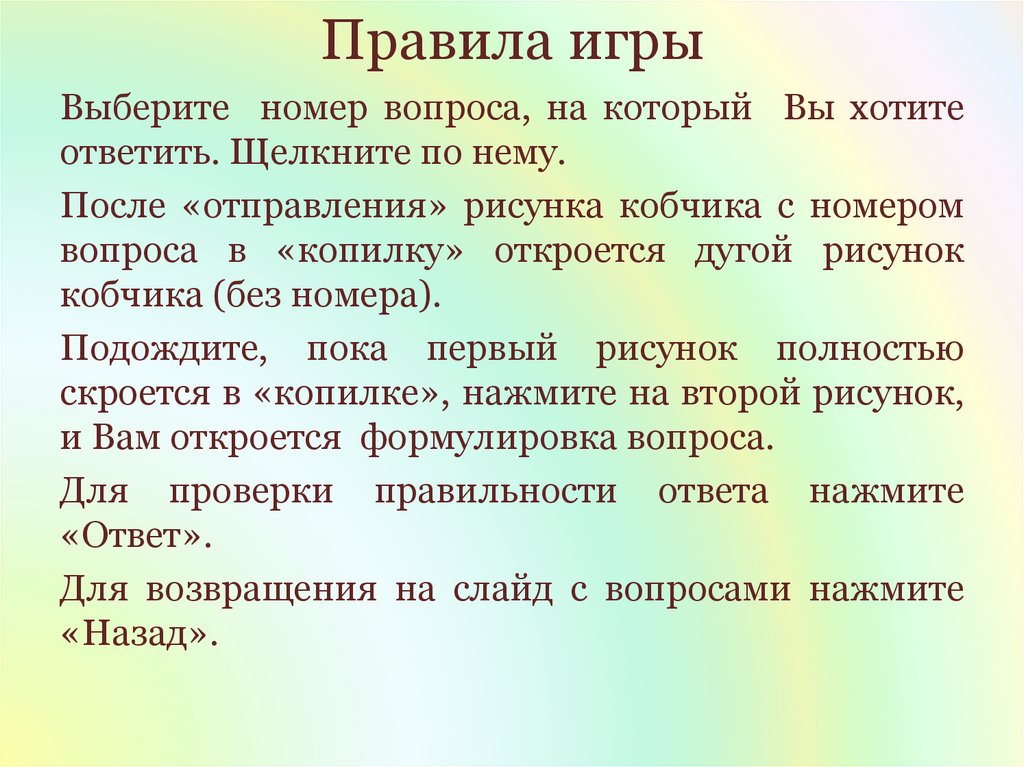 Правила игры

Выберите номер вопроса, на который Вы хотите ответить. Щелкните по нему.

После «отправления» рисунка кобчика с номером вопроса в «копилку» откроется дугой рисунок кобчика (без номера).

Подождите, пока первый рисунок полностью скроется в «копилке», нажмите на второй рисунок, и Вам откроется формулировка вопроса.

Для проверки правильности ответа нажмите «Ответ».

Для возвращения на слайд с вопросами нажмите «Назад».